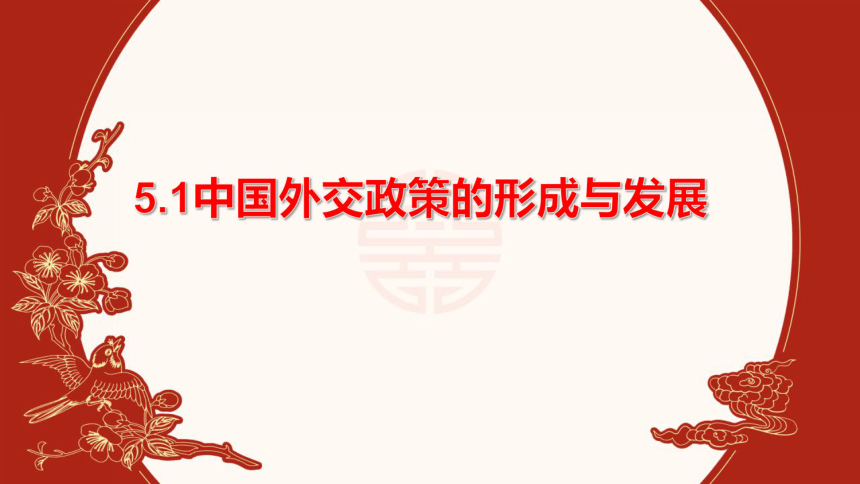 5.1中国外交政策的形成与发展